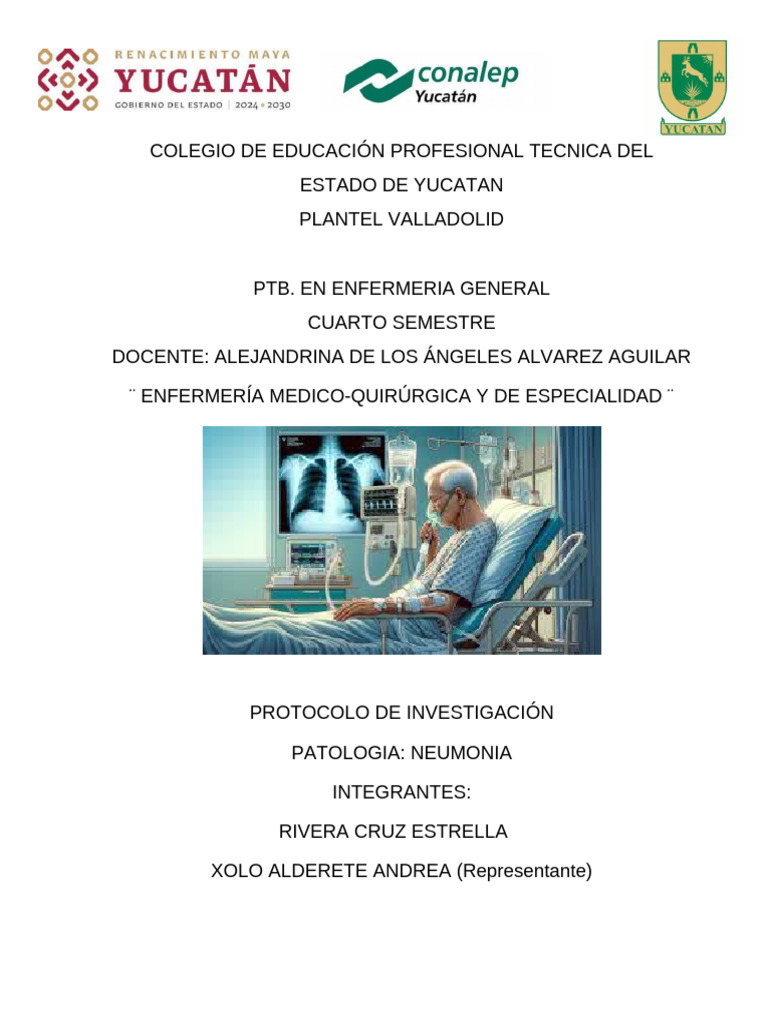 RENACIMIENTO MAYA
YUCATÁN
GOBIERNO DEL ESTADO | 2024 • 2030

conalep
Yucatán

YUCATAN

COLEGIO DE EDUCACIÓN PROFESIONAL TECNICA DEL ESTADO DE YUCATAN
PLANTEL VALLADOLID

PTB. EN ENFERMERIA GENERAL
CUARTO SEMESTRE
DOCENTE: ALEJANDRINA DE LOS ÁNGELES ALVAREZ AGUILAR
¨ ENFERMERÍA MEDICO-QUIRÚRGICA Y DE ESPECIALIDAD ¨

PROTOCOLO DE INVESTIGACIÓN
PATOLOGIA: NEUMONIA
INTEGRANTES:
RIVERA CRUZ ESTRELLA
XOLO ALDERETE ANDREA (Representante)